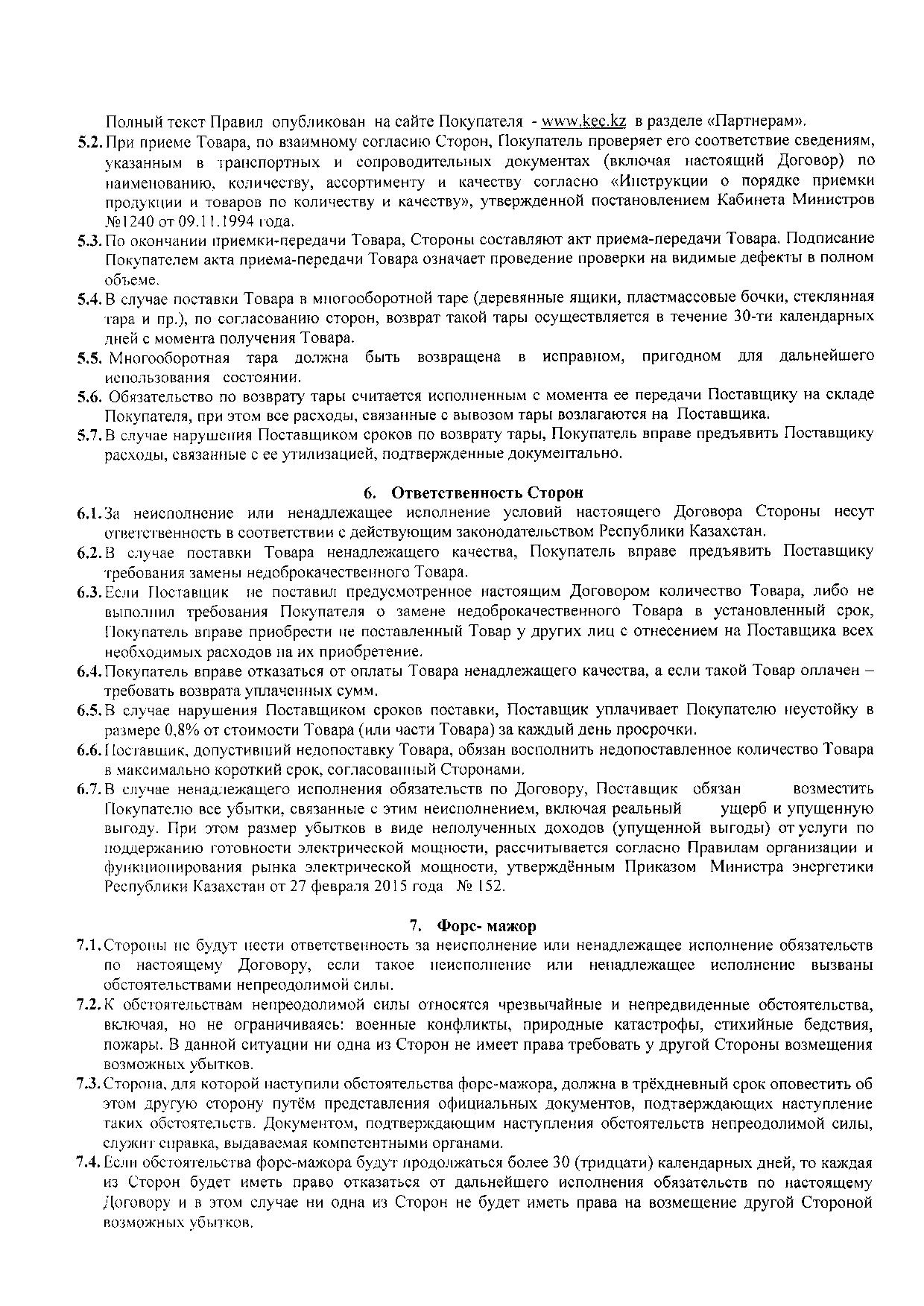 Полный текст Правил опубликован на сайте Покупателя - www.kec.kz в разделе «Партнерам».

5.2. При приеме Товара, по взаимному согласию Сторон, Покупатель проверяет его соответствие сведениям, указанным в транспортных и сопроводительных документах (включая настоящий Договор) по наименованию, количеству, ассортименту и качеству согласно «Инструкции о порядке приемки продукции и товаров по количеству и качеству», утвержденной постановлением Кабинета Министров №1240 от 09.11.1994 года.

5.3. По окончании приемки-передачи Товара, Стороны составляют акт приема-передачи Товара. Подписание Покупателем акта приема-передачи Товара означает проведение проверки на видимые дефекты в полном объеме.

5.4. В случае поставки Товара в многооборотной таре (деревянные ящики, пластмассовые бочки, стеклянная тара и пр.), по согласованию сторон, возврат такой тары осуществляется в течение 30-ти календарных дней с момента получения Товара.

5.5. Многооборотная тара должна быть возвращена в исправном, пригодном для дальнейшего использования состоянии.

5.6. Обязательство по возврату тары считается исполненным с момента ее передачи Поставщику на складе Покупателя, при этом все расходы, связанные с вывозом тары возлагаются на Поставщика.

5.7. В случае нарушения Поставщиком сроков по возврату тары, Покупатель вправе предъявить Поставщику расходы, связанные с ее утилизацией, подтвержденные документально.

6. Ответственность Сторон

6.1. За неисполнение или ненадлежащее исполнение условий настоящего Договора Стороны несут ответственность в соответствии с действующим законодательством Республики Казахстан.

6.2. В случае поставки Товара ненадлежащего качества, Покупатель вправе предъявить Поставщику требования замены недоброкачественного Товара.

6.3. Если Поставщик не поставил предусмотренное настоящим Договором количество Товара, либо не выполнил требования Покупателя о замене недоброкачественного Товара в установленный срок, Покупатель вправе приобрести не поставленный Товар у других лиц с отнесением на Поставщика всех необходимых расходов на их приобретение.

6.4. Покупатель вправе отказаться от оплаты Товара ненадлежащего качества, а если такой Товар оплачен – требовать возврата уплаченных сумм.

6.5. В случае нарушения Поставщиком сроков поставки, Поставщик уплачивает Покупателю неустойку в размере 0,8% от стоимости Товара (или части Товара) за каждый день просрочки.

6.6. Поставщик, допустивший недопоставку Товара, обязан восполнить недопоставленное количество Товара в максимально короткий срок, согласованный Сторонами.

6.7. В случае ненадлежащего исполнения обязательств по Договору, Поставщик обязан возместить Покупателю все убытки, связанные с этим неисполнением, включая реальный ущерб и упущенную выгоду. При этом размер убытков в виде неполученных доходов (упущенной выгоды) от услуги по поддержанию готовности электрической мощности, рассчитывается согласно Правилам организации и функционирования рынка электрической мощности, утверждённым Приказом Министра энергетики Республики Казахстан от 27 февраля 2015 года № 152.

7. Форс- мажор

7.1. Стороны не будут нести ответственность за неисполнение или ненадлежащее исполнение обязательств по настоящему Договору, если такое неисполнение или ненадлежащее исполнение вызваны обстоятельствами непреодолимой силы.

7.2. К обстоятельствам непреодолимой силы относятся чрезвычайные и непредвиденные обстоятельства, включая, но не ограничиваясь: военные конфликты, природные катастрофы, стихийные бедствия, пожары. В данной ситуации ни одна из Сторон не имеет права требовать у другой Стороны возмещения возможных убытков.

7.3. Сторона, для которой наступили обстоятельства форс-мажора, должна в трёхдневный срок оповестить об этом другую сторону путём представления официальных документов, подтверждающих наступление таких обстоятельств. Документом, подтверждающим наступления обстоятельств непреодолимой силы, служит справка, выдаваемая компетентными органами.

7.4. Если обстоятельства форс-мажора будут продолжаться более 30 (тридцати) календарных дней, то каждая из Сторон будет иметь право отказаться от дальнейшего исполнения обязательств по настоящему Договору и в этом случае ни одна из Сторон не будет иметь права на возмещение другой Стороной возможных убытков.